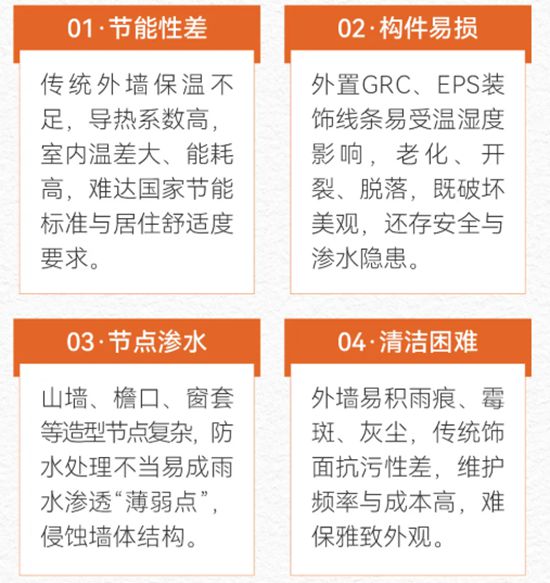 01·节能性差

传统外墙保温不足，导热系数高，室内温差大、能耗高，难达国家节能标准与居住舒适度要求。

02·构件易损

外置GRC、EPS装饰线条易受温湿度影响，老化、开裂、脱落，既破坏美观，还存安全与渗水隐患。

03·节点渗水

山墙、檐口、窗套等造型节点复杂，防水处理不当易成雨水渗透“薄弱点”，侵蚀墙体结构。

04·清洁困难

外墙易积雨痕、霉斑、灰尘，传统饰面抗污性差，维护频率与成本高，难保雅致外观。